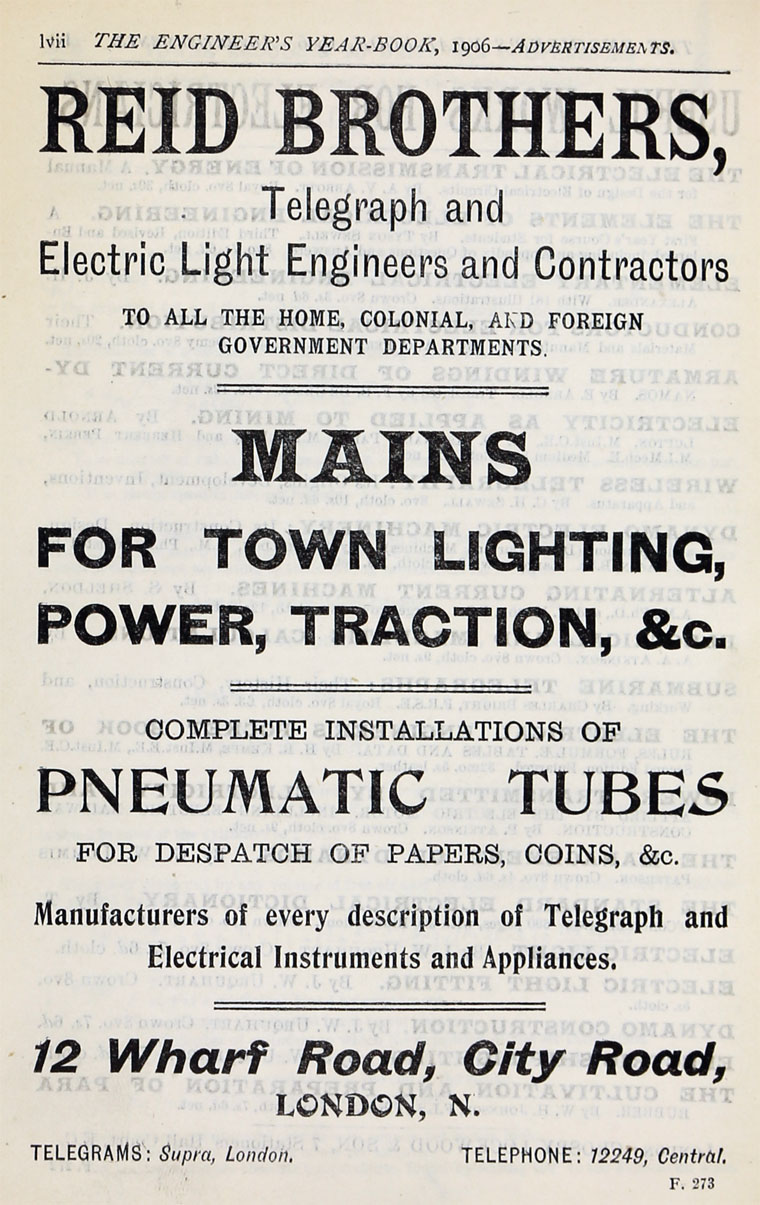 lvii THE ENGINEER'S YEAR-BOOK, 1906—ADVERTISEMENTS.

REID BROTHERS,

Telegraph and Electric Light Engineers and Contractors

TO ALL THE HOME, COLONIAL, AND FOREIGN GOVERNMENT DEPARTMENTS.

MAINS

FOR TOWN LIGHTING, POWER, TRACTION, &c.

COMPLETE INSTALLATIONS OF

PNEUMATIC TUBES

FOR DESPATCH OF PAPERS, COINS, &c.

Manufacturers of every description of Telegraph and Electrical Instruments and Appliances.

12 Wharf Road, City Road,

LONDON, N.

TELEGRAMS: Supra, London. TELEPHONE: 12249, Central.

F. 273